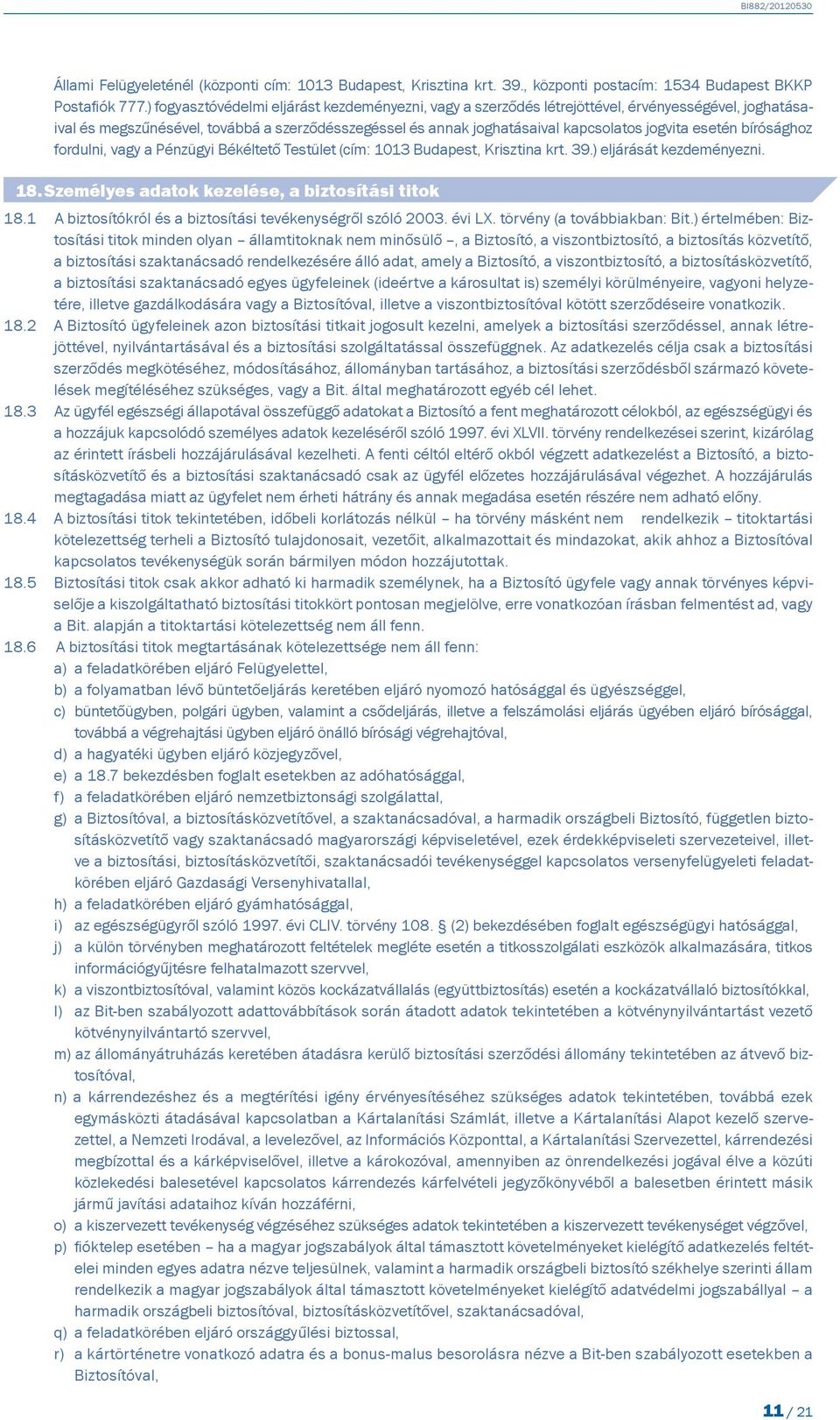 BI882/20120530

Állami Felügyeleténél (központi cím: 1013 Budapest, Krisztina krt. 39., központi postacím: 1534 Budapest BKKP Postafiók 777.) fogyasztóvédelmi eljárást kezdeményezni, vagy a szerződés létrejöttével, érvényességével, joghatásaival és megszűnésével, továbbá a szerződésszegéssel és annak joghatásaival kapcsolatos jogvita esetén bírósághoz fordulni, vagy a Pénzügyi Békéltető Testület (cím: 1013 Budapest, Krisztina krt. 39.) eljárását kezdeményezni.

18. Személyes adatok kezelése, a biztosítási titok

18.1 A biztosítókról és a biztosítási tevékenységről szóló 2003. évi LX. törvény (a továbbiakban: Bit.) értelmében: Biztosítási titok minden olyan – államtitoknak nem minősülő –, a Biztosító, a viszontbiztosító, a biztosítás közvetítő, a biztosítási szaktanácsadó rendelkezésére álló adat, amely a Biztosító, a viszontbiztosító, a biztosításközvetítő, a biztosítási szaktanácsadó egyes ügyfeleinek (ideértve a károsultat is) személyi körülményeire, vagyoni helyzetére, illetve gazdálkodására vagy a Biztosítóval, illetve a viszontbiztosítóval kötött szerződéseire vonatkozik.

18.2 A Biztosító ügyfeleinek azon biztosítási titkait jogosult kezelni, amelyek a biztosítási szerződéssel, annak létrejöttével, nyilvántartásával és a biztosítási szolgáltatással összefüggnek. Az adatkezelés célja csak a biztosítási szerződés megkötéséhez, módosításához, állományban tartásához, a biztosítási szerződésből származó követelések megítéléséhez szükséges, vagy a Bit. által meghatározott egyéb cél lehet.

18.3 Az ügyfél egészségi állapotával összefüggő adatokat a Biztosító a fent meghatározott célokból, az egészségügyi és a hozzájuk kapcsolódó személyes adatok kezeléséről szóló 1997. évi XLVII. törvény rendelkezései szerint, kizárólag az érintett írásbeli hozzájárulásával kezelheti. A fenti céltól eltérő okból végzett adatkezelést a Biztosító, a biztosításközvetítő és a biztosítási szaktanácsadó csak az ügyfél előzetes hozzájárulásával végezhet. A hozzájárulás megtagadása miatt az ügyfelet nem érheti hátrány és annak megadása esetén részére nem adható előny.

18.4 A biztosítási titok tekintetében, időbeli korlátozás nélkül – ha törvény másként nem rendelkezik – titoktartási kötelezettség terheli a Biztosító tulajdonosait, vezetőit, alkalmazottait és mindazokat, akik ahhoz a Biztosítóval kapcsolatos tevékenységük során bármilyen módon hozzájutottak.

18.5 Biztosítási titok csak akkor adható ki harmadik személynek, ha a Biztosító ügyfele vagy annak törvényes képviselője a kiszolgáltatható biztosítási titokkört pontosan megjelölve, erre vonatkozóan írásban felmentést ad, vagy a Bit. alapján a titoktartási kötelezettség nem áll fenn.

18.6 A biztosítási titok megtartásának kötelezettsége nem áll fenn:
a) a feladatkörében eljáró Felügyelettel,
b) a folyamatban lévő büntetőeljárás keretében eljáró nyomozó hatósággal és ügyészséggel,
c) büntetőügyben, polgári ügyben, valamint a csődeljárás, illetve a felszámolási eljárás ügyében eljáró bírósággal, továbbá a végrehajtási ügyben eljáró önálló bírósági végrehajtóval,
d) a hagyatéki ügyben eljáró közjegyzővel,
e) a 18.7 bekezdésben foglalt esetekben az adóhatósággal,
f) a feladatkörében eljáró nemzetbiztonsági szolgálattal,
g) a Biztosítóval, a biztosításközvetítővel, a szaktanácsadóval, a harmadik országbeli Biztosító, független biztosításközvetítő vagy szaktanácsadó magyarországi képviseletével, ezek érdekképviseleti szervezeteivel, illetve a biztosítási, biztosításközvetítői, szaktanácsadói tevékenységgel kapcsolatos versenyfelügyeleti feladatkörében eljáró Gazdasági Versenyhivatallal,
h) a feladatkörében eljáró gyámhatósággal,
i) az egészségügyről szóló 1997. évi CLIV. törvény 108. § (2) bekezdésében foglalt egészségügyi hatósággal,
j) a külön törvényben meghatározott feltételek megléte esetén a titkosszolgálati eszközök alkalmazására, titkos információgyűjtésre felhatalmazott szervvel,
k) a viszontbiztosítóval, valamint közös kockázatvállalás (együttbiztosítás) esetén a kockázatvállaló biztosítókkal,
l) az Bit-ben szabályozott adattovábbítások során átadott adatok tekintetében a kötvénynyilvántartást vezető kötvénynyilvántartó szervvel,
m) az állományátruházás keretében átadásra kerülő biztosítási szerződési állomány tekintetében az átvevő biztosítóval,
n) a kárrendezéshez és a megtérítési igény érvényesítéséhez szükséges adatok tekintetében, továbbá ezek egymásközti átadásával kapcsolatban a Kártalanítási Számlát, illetve a Kártalanítási Alapot kezelő szervezettel, a Nemzeti Irodával, a levelezővel, az Információs Központtal, a Kártalanítási Szervezettel, kárrendezési megbízottal és a kárképviselővel, illetve a károkozóval, amennyiben az önrendelkezési jogával élve a közúti közlekedési balesetével kapcsolatos kárrendezés kárfelvételi jegyzőkönyvéből a balesetben érintett másik jármű javítási adataihoz kíván hozzáférni,
o) a kiszervezett tevékenység végzéséhez szükséges adatok tekintetében a kiszervezett tevékenységet végzővel,
p) fióktelep esetében – ha a magyar jogszabályok által támasztott követelményeket kielégítő adatkezelés feltételei minden egyes adatra nézve teljesülnek, valamint a harmadik országbeli biztosító székhelye szerinti állam rendelkezik a magyar jogszabályok által támasztott követelményeket kielégítő adatvédelmi jogszabállyal – a harmadik országbeli biztosítóval, biztosításközvetítővel, szaktanácsadóval,
q) a feladatkörében eljáró országgyűlési biztossal,
r) a kártörténetre vonatkozó adatra és a bonus-malus besorolásra nézve a Bit-ben szabályozott esetekben a Biztosítóval,

11 / 21